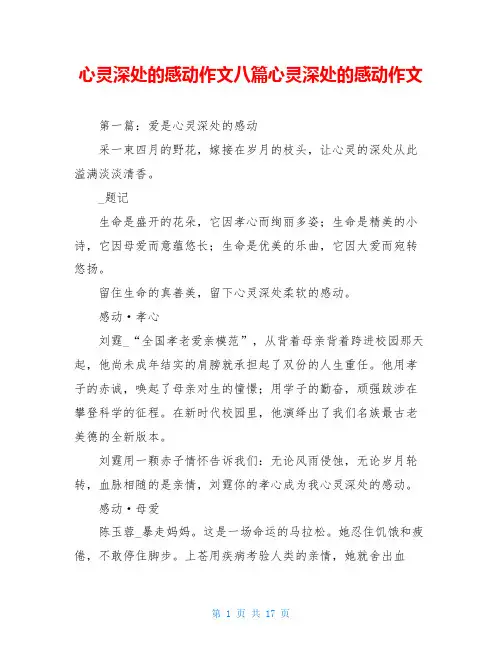 心灵深处的感动作文八篇心灵深处的感动作文

第一篇：爱是心灵深处的感动

采一束四月的野花，嫁接在岁月的枝头，让心灵的深处从此溢满淡淡清香。

_题记

生命是盛开的花朵，它因孝心而绚丽多姿；生命是精美的小诗，它因母爱而意蕴悠长；生命是优美的乐曲，它因大爱而宛转悠扬。

留住生命的真善美，留下心灵深处柔软的感动。

感动·孝心

刘霆_“全国孝老爱亲模范”，从背着母亲背着跨进校园那天起，他尚未成年结实的肩膀就承担起了双份的人生重任。他用孝子的赤诚，唤起了母亲对生的憧憬；用学子的勤奋，顽强跋涉在攀登科学的征程。在新时代校园里，他演绎出了我们名族最古老美德的全新版本。

刘霆用一颗赤子情怀告诉我们：无论风雨侵蚀，无论岁月轮转，血脉相随的是亲情，刘霆你的孝心成为我心灵深处的感动。

感动·母爱

陈玉蓉_暴走妈妈。这是一场命运的马拉松。她忍住饥饿和疲倦，不敢停住脚步。上苍用疾病考验人类的亲情，她就舍出血

第 1 页 共 17 页